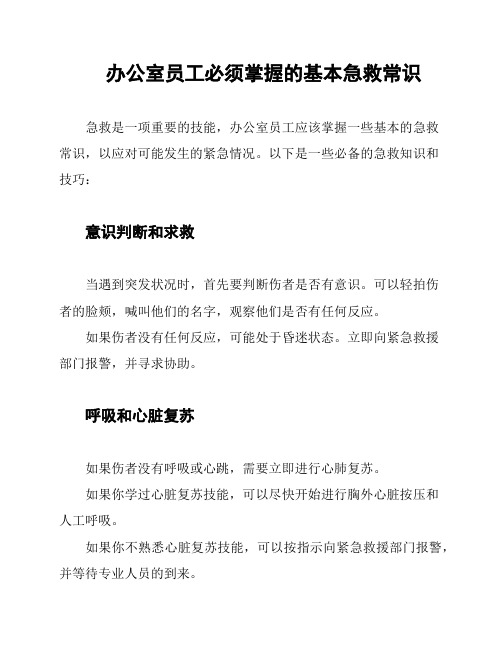 办公室员工必须掌握的基本急救常识

急救是一项重要的技能，办公室员工应该掌握一些基本的急救常识，以应对可能发生的紧急情况。以下是一些必备的急救知识和技巧：

意识判断和求救

当遇到突发状况时，首先要判断伤者是否有意识。可以轻拍伤者的脸颊，喊叫他们的名字，观察他们是否有任何反应。

如果伤者没有任何反应，可能处于昏迷状态。立即向紧急救援部门报警，并寻求协助。

呼吸和心脏复苏

如果伤者没有呼吸或心跳，需要立即进行心肺复苏。

如果你学过心脏复苏技能，可以尽快开始进行胸外心脏按压和人工呼吸。

如果你不熟悉心脏复苏技能，可以按指示向紧急救援部门报警，并等待专业人员的到来。